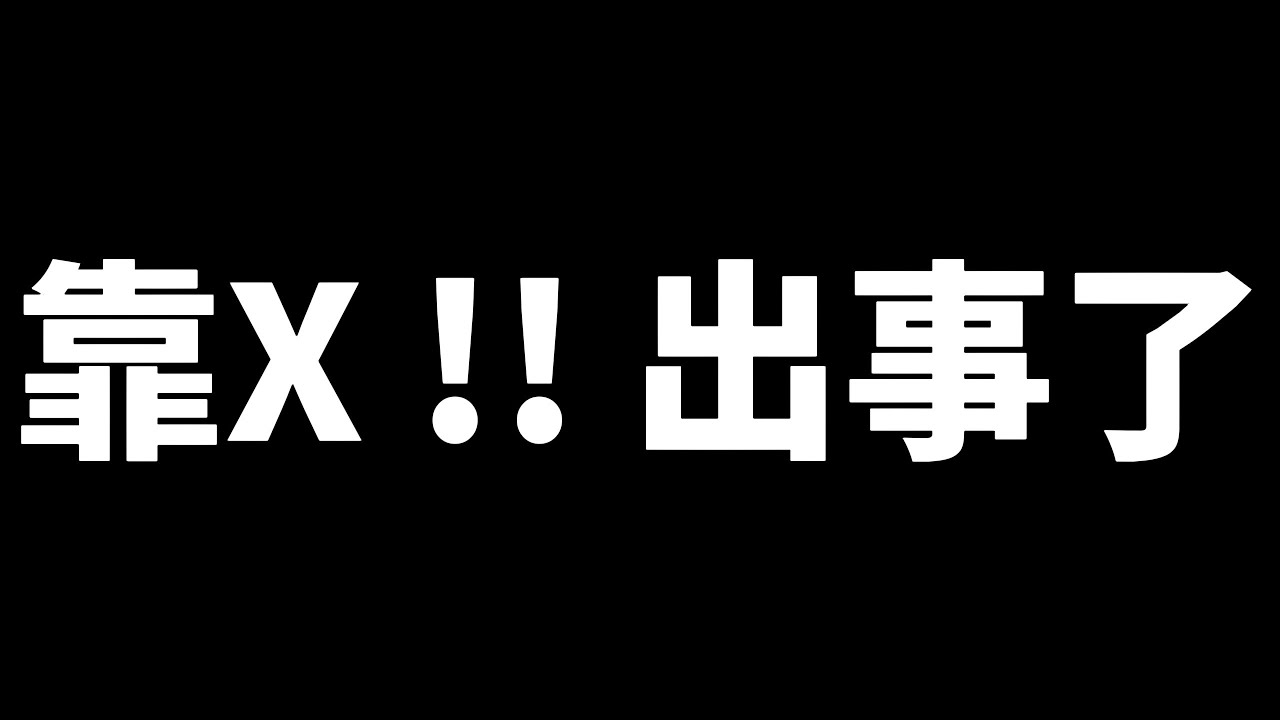 靠X !! 出事了